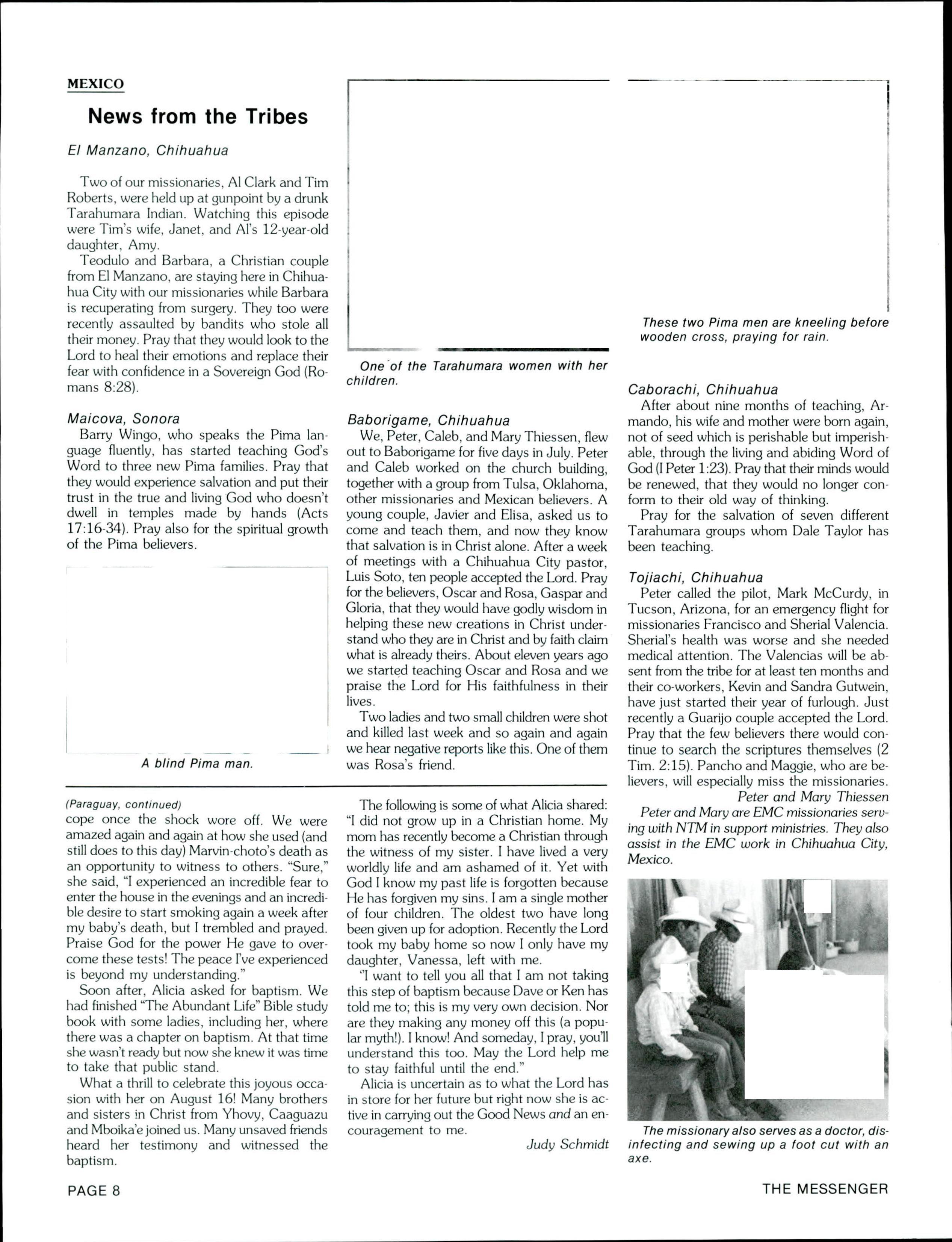 MEXICO

News from the Tribes

El Manzano, Chihuahua

Two of our missionaries, Al Clark and Tim Roberts, were held up at gunpoint by a drunk Tarahumara Indian. Watching this episode were Tim's wife, Janet, and Al's 12-year-old daughter, Amy.

Teodulo and Barbara, a Christian couple from El Manzano, are staying here in Chihuahua City with our missionaries while Barbara is recuperating from surgery. They too were recently assaulted by bandits who stole all their money. Pray that they would look to the Lord to heal their emotions and replace their fear with confidence in a Sovereign God (Romans 8:28).

Maicova, Sonora
Barry Wingo, who speaks the Pima language fluently, has started teaching God's Word to three new Pima families. Pray that they would experience salvation and put their trust in the true and living God who doesn't dwell in temples made by hands (Acts 17:16-34). Pray also for the spiritual growth of the Pima believers.

A blind Pima man.

One of the Tarahumara women with her children.

Baborigame, Chihuahua
We, Peter, Caleb, and Mary Thiessen, flew out to Baborigame for five days in July. Peter and Caleb worked on the church building, together with a group from Tulsa, Oklahoma, other missionaries and Mexican believers. A young couple, Javier and Elisa, asked us to come and teach them, and now they know that salvation is in Christ alone. After a week of meetings with a Chihuahua City pastor, Luis Soto, ten people accepted the Lord. Pray for the believers, Oscar and Rosa, Gaspar and Gloria, that they would have godly wisdom in helping these new creations in Christ understand who they are in Christ and by faith claim what is already theirs. About eleven years ago we started teaching Oscar and Rosa and we praise the Lord for His faithfulness in their lives.

Two ladies and two small children were shot and killed last week and so again and again we hear negative reports like this. One of them was Rosa's friend.

These two Pima men are kneeling before wooden cross, praying for rain.

Caborachi, Chihuahua
After about nine months of teaching, Armando, his wife and mother were born again, not of seed which is perishable but imperishable, through the living and abiding Word of God (I Peter 1:23). Pray that their minds would be renewed, that they would no longer conform to their old way of thinking.

Pray for the salvation of seven different Tarahumara groups whom Dale Taylor has been teaching.

Tojiachi, Chihuahua
Peter called the pilot, Mark McCurdy, in Tucson, Arizona, for an emergency flight for missionaries Francisco and Sherial Valencia. Sherial's health was worse and she needed medical attention. The Valencias will be absent from the tribe for at least ten months and their co-workers, Kevin and Sandra Gutwein, have just started their year of furlough. Just recently a Guarijo couple accepted the Lord. Pray that the few believers there would continue to search the scriptures themselves (2 Tim. 2:15). Pancho and Maggie, who are believers, will especially miss the missionaries.

Peter and Mary Thiessen

Peter and Mary are EMC missionaries serving with NTM in support ministries. They also assist in the EMC work in Chihuahua City, Mexico.

The missionary also serves as a doctor, disinfecting and sewing up a foot cut with an axe.

(Paraguay, continued)
cope once the shock wore off. We were amazed again and again at how she used (and still does to this day) Marvin-choto's death as an opportunity to witness to others. "Sure," she said, "I experienced an incredible fear to enter the house in the evenings and an incredible desire to start smoking again a week after my baby's death, but I trembled and prayed. Praise God for the power He gave to overcome these tests! The peace I've experienced is beyond my understanding."

Soon after, Alicia asked for baptism. We had finished "The Abundant Life" Bible study book with some ladies, including her, where there was a chapter on baptism. At that time she wasn't ready but now she knew it was time to take that public stand.

What a thrill to celebrate this joyous occasion with her on August 16! Many brothers and sisters in Christ from Yhovy, Caaguazu and Mboika'e joined us. Many unsaved friends heard her testimony and witnessed the baptism.

The following is some of what Alicia shared: "I did not grow up in a Christian home. My mom has recently become a Christian through the witness of my sister. I have lived a very worldly life and am ashamed of it. Yet with God I know my past life is forgotten because He has forgiven my sins. I am a single mother of four children. The oldest two have long been given up for adoption. Recently the Lord took my baby home so now I only have my daughter, Vanessa, left with me.

"I want to tell you all that I am not taking this step of baptism because Dave or Ken has told me to; this is my very own decision. Nor are they making any money off this (a popular myth!). I know! And someday, I pray, you'll understand this too. May the Lord help me to stay faithful until the end."

Alicia is uncertain as to what the Lord has in store for her future but right now she is active in carrying out the Good News and an encouragement to me.

Judy Schmidt

PAGE 8

THE MESSENGER